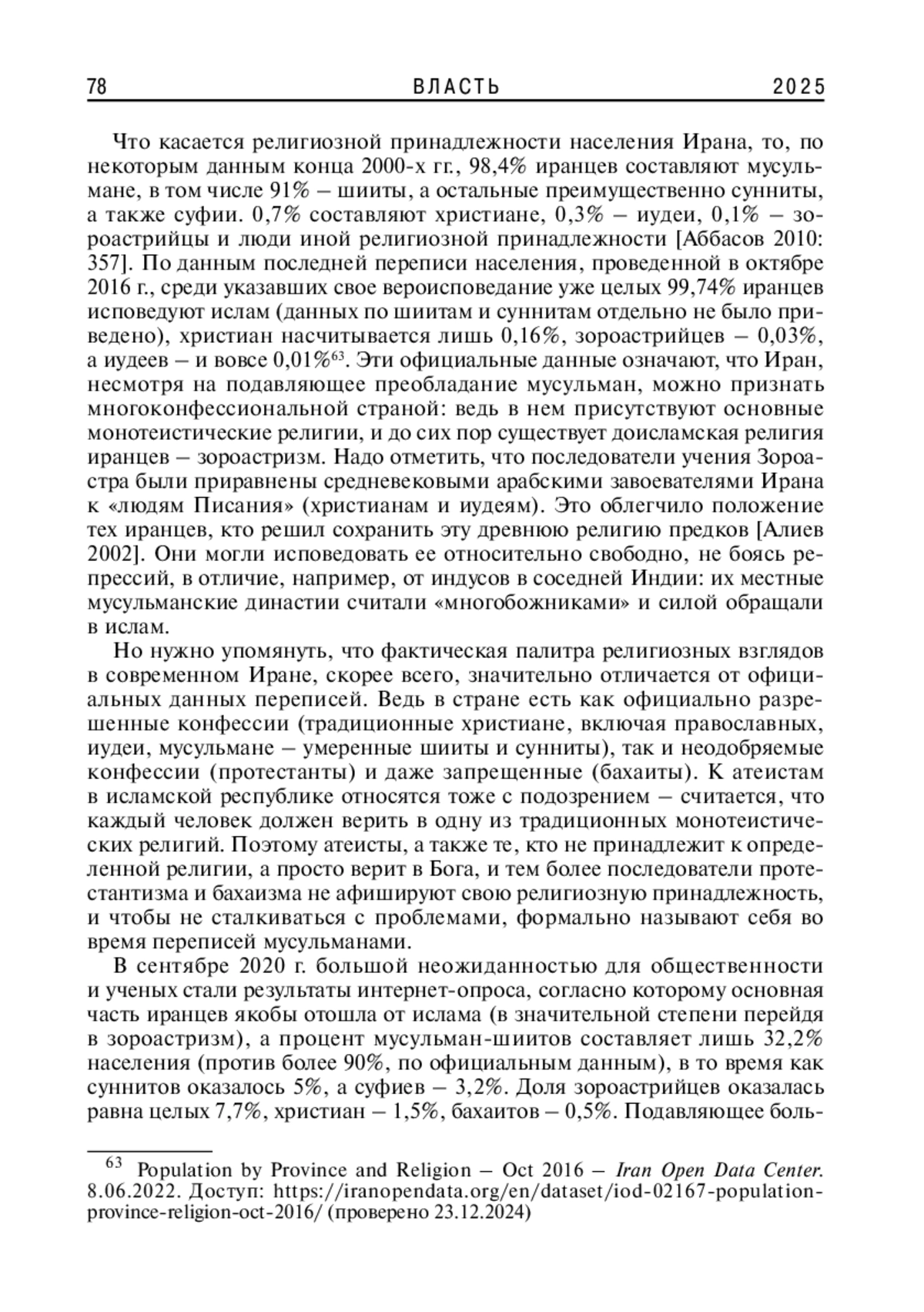 78 ВЛАСТЬ 2025

Что касается религиозной принадлежности населения Ирана, то, по некоторым данным конца 2000-х гг., 98,4% иранцев составляют мусульмане, в том числе 91% – шииты, а остальные преимущественно сунниты, а также суфии. 0,7% составляют христиане, 0,3% – иудеи, 0,1% – зороастрийцы и люди иной религиозной принадлежности [Аббасов 2010: 357]. По данным последней переписи населения, проведенной в октябре 2016 г., среди указавших свое вероисповедание уже целых 99,74% иранцев исповедуют ислам (данных по шиитам и суннитам отдельно не было приведено), христиан насчитывается лишь 0,16%, зороастрийцев – 0,03%, а иудеев – и вовсе 0,01%$^{63}$. Эти официальные данные означают, что Иран, несмотря на подавляющее преобладание мусульман, можно признать многоконфессиональной страной: ведь в нем присутствуют основные монотеистические религии, и до сих пор существует доисламская религия иранцев – зороастризм. Надо отметить, что последователи учения Зороастра были приравнены средневековыми арабскими завоевателями Ирана к «людям Писания» (христианам и иудеям). Это облегчило положение тех иранцев, кто решил сохранить эту древнюю религию предков [Алиев 2002]. Они могли исповедовать ее относительно свободно, не боясь репрессий, в отличие, например, от индусов в соседней Индии: их местные мусульманские династии считали «многобожниками» и силой обращали в ислам.

Но нужно упомянуть, что фактическая палитра религиозных взглядов в современном Иране, скорее всего, значительно отличается от официальных данных переписей. Ведь в стране есть как официально разрешенные конфессии (традиционные христиане, включая православных, иудеи, мусульмане – умеренные шииты и сунниты), так и неодобряемые конфессии (протестанты) и даже запрещенные (бахаиты). К атеистам в исламской республике относятся тоже с подозрением – считается, что каждый человек должен верить в одну из традиционных монотеистических религий. Поэтому атеисты, а также те, кто не принадлежит к определенной религии, а просто верит в Бога, и тем более последователи протестантизма и бахаизма не афишируют свою религиозную принадлежность, и чтобы не сталкиваться с проблемами, формально называют себя во время переписей мусульманами.

В сентябре 2020 г. большой неожиданностью для общественности и ученых стали результаты интернет-опроса, согласно которому основная часть иранцев якобы отошла от ислама (в значительной степени перейдя в зороастризм), а процент мусульман-шиитов составляет лишь 32,2% населения (против более 90%, по официальным данным), в то время как суннитов оказалось 5%, а суфиев – 3,2%. Доля зороастрийцев оказалась равна целых 7,7%, христиан – 1,5%, бахаитов – 0,5%. Подавляющее боль-

$^{63}$ Population by Province and Religion – Oct 2016 – Iran Open Data Center. 8.06.2022. Доступ: https://iranopendata.org/en/dataset/iod-02167-population-province-religion-oct-2016/ (проверено 23.12.2024)